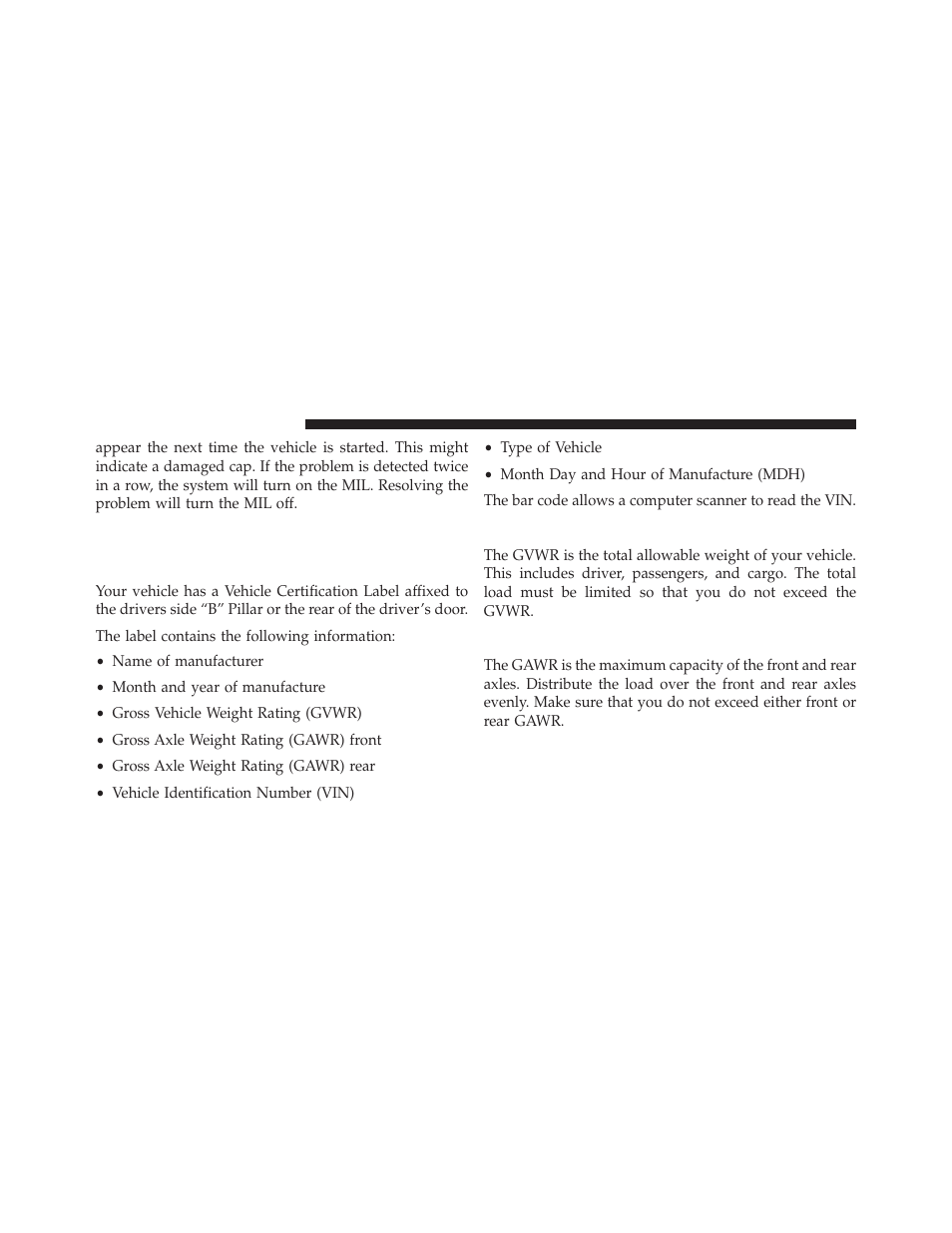 appear the next time the vehicle is started. This might indicate a damaged cap. If the problem is detected twice in a row, the system will turn on the MIL. Resolving the problem will turn the MIL off.

Your vehicle has a Vehicle Certification Label affixed to the drivers side “B” Pillar or the rear of the driver’s door.

The label contains the following information:

• Name of manufacturer

• Month and year of manufacture

• Gross Vehicle Weight Rating (GVWR)

• Gross Axle Weight Rating (GAWR) front

• Gross Axle Weight Rating (GAWR) rear

• Vehicle Identification Number (VIN)

• Type of Vehicle

• Month Day and Hour of Manufacture (MDH)

The bar code allows a computer scanner to read the VIN.

The GVWR is the total allowable weight of your vehicle. This includes driver, passengers, and cargo. The total load must be limited so that you do not exceed the GVWR.

The GAWR is the maximum capacity of the front and rear axles. Distribute the load over the front and rear axles evenly. Make sure that you do not exceed either front or rear GAWR.